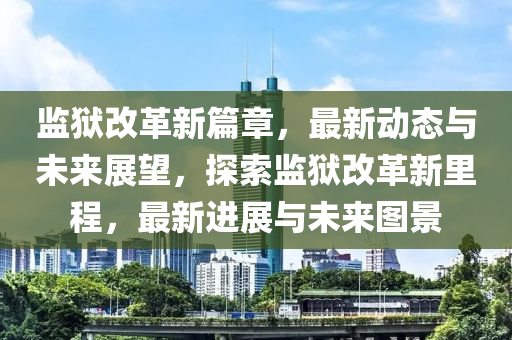 监狱改革新篇章，最新动态与未来展望，探索监狱改革新里程，最新进展与未来图景